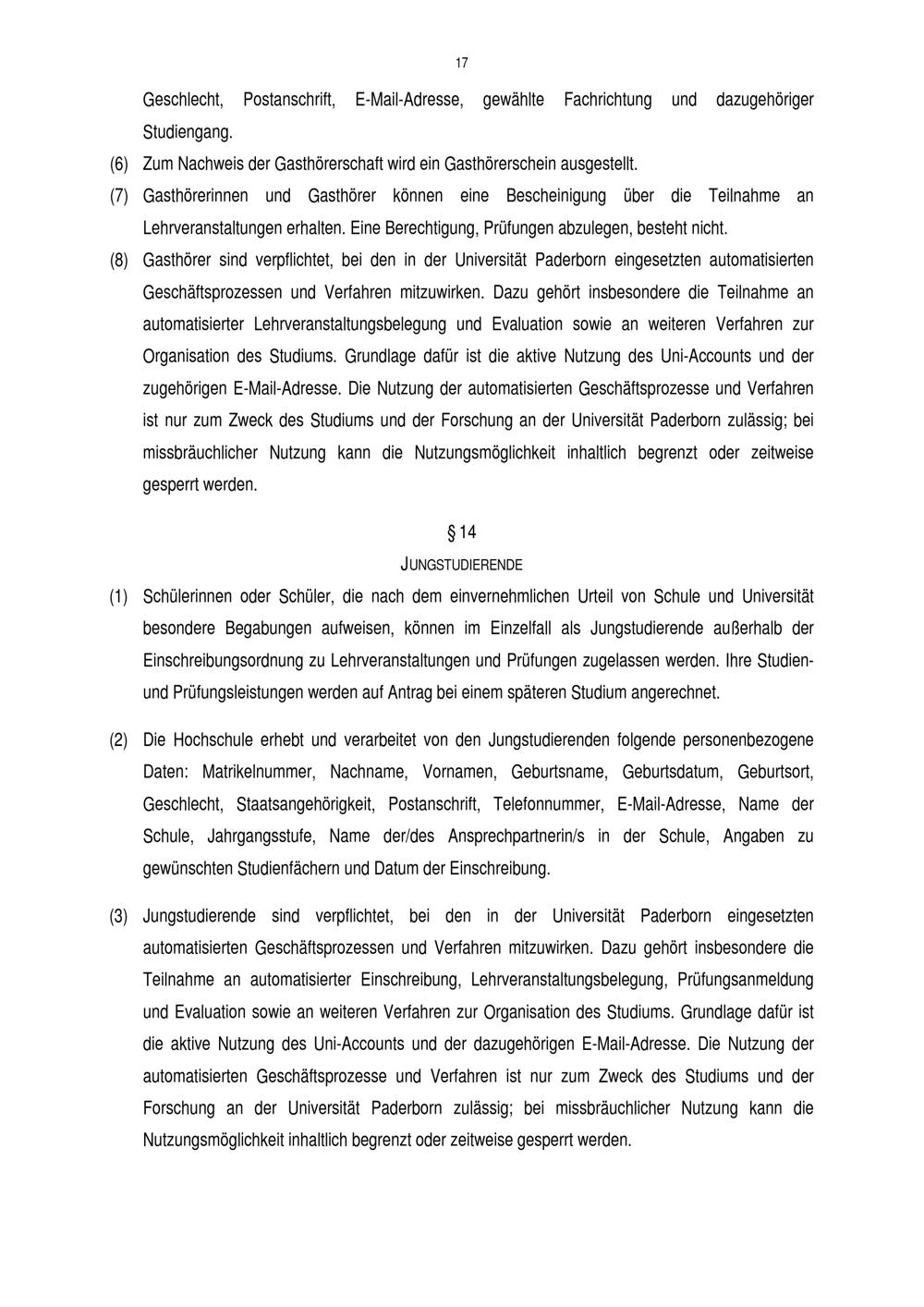 17

Geschlecht, Postanschrift, E-Mail-Adresse, gewählte Fachrichtung und dazugehöriger Studiengang.

(6) Zum Nachweis der Gasthörerschaft wird ein Gasthörerschein ausgestellt.

(7) Gasthörerinnen und Gasthörer können eine Bescheinigung über die Teilnahme an Lehrveranstaltungen erhalten. Eine Berechtigung, Prüfungen abzulegen, besteht nicht.

(8) Gasthörer sind verpflichtet, bei den in der Universität Paderborn eingesetzten automatisierten Geschäftsprozessen und Verfahren mitzuwirken. Dazu gehört insbesondere die Teilnahme an automatisierter Lehrveranstaltungsbelegung und Evaluation sowie an weiteren Verfahren zur Organisation des Studiums. Grundlage dafür ist die aktive Nutzung des Uni-Accounts und der zugehörigen E-Mail-Adresse. Die Nutzung der automatisierten Geschäftsprozesse und Verfahren ist nur zum Zweck des Studiums und der Forschung an der Universität Paderborn zulässig; bei missbräuchlicher Nutzung kann die Nutzungsmöglichkeit inhaltlich begrenzt oder zeitweise gesperrt werden.

§ 14
JUNGSTUDIERENDE

(1) Schülerinnen oder Schüler, die nach dem einvernehmlichen Urteil von Schule und Universität besondere Begabungen aufweisen, können im Einzelfall als Jungstudierende außerhalb der Einschreibungsordnung zu Lehrveranstaltungen und Prüfungen zugelassen werden. Ihre Studien- und Prüfungsleistungen werden auf Antrag bei einem späteren Studium angerechnet.

(2) Die Hochschule erhebt und verarbeitet von den Jungstudierenden folgende personenbezogene Daten: Matrikelnummer, Nachname, Vornamen, Geburtsname, Geburtsdatum, Geburtsort, Geschlecht, Staatsangehörigkeit, Postanschrift, Telefonnummer, E-Mail-Adresse, Name der Schule, Jahrgangsstufe, Name der/des Ansprechpartnerin/s in der Schule, Angaben zu gewünschten Studienfächern und Datum der Einschreibung.

(3) Jungstudierende sind verpflichtet, bei den in der Universität Paderborn eingesetzten automatisierten Geschäftsprozessen und Verfahren mitzuwirken. Dazu gehört insbesondere die Teilnahme an automatisierter Einschreibung, Lehrveranstaltungsbelegung, Prüfungsanmeldung und Evaluation sowie an weiteren Verfahren zur Organisation des Studiums. Grundlage dafür ist die aktive Nutzung des Uni-Accounts und der dazugehörigen E-Mail-Adresse. Die Nutzung der automatisierten Geschäftsprozesse und Verfahren ist nur zum Zweck des Studiums und der Forschung an der Universität Paderborn zulässig; bei missbräuchlicher Nutzung kann die Nutzungsmöglichkeit inhaltlich begrenzt oder zeitweise gesperrt werden.